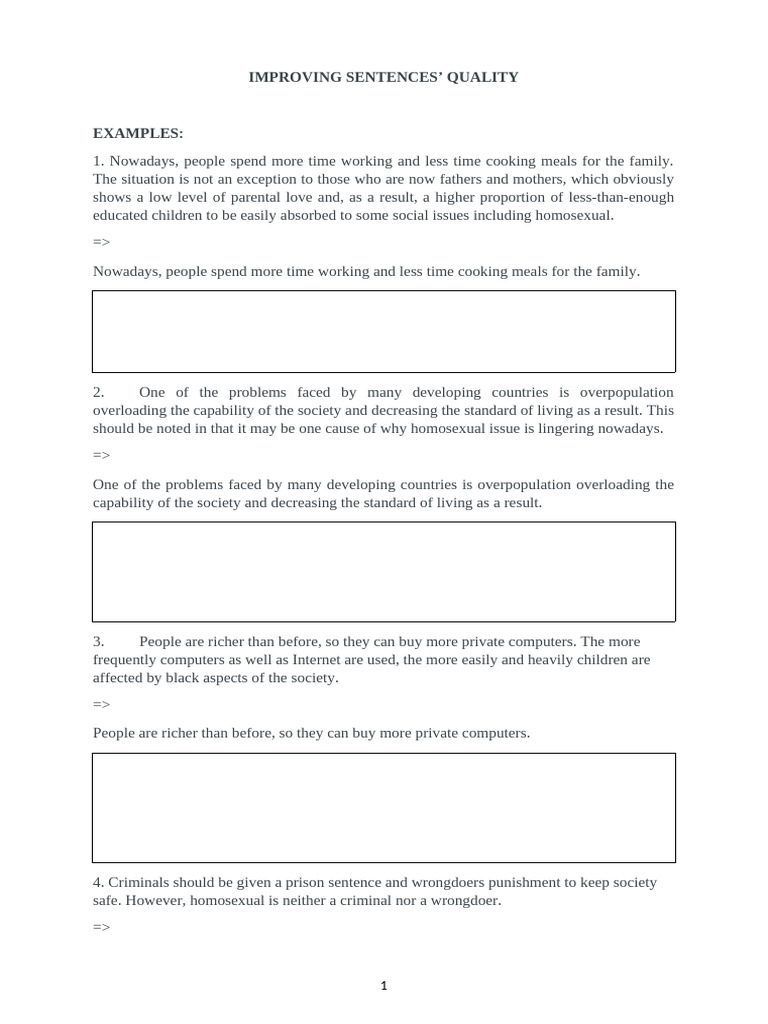 IMPROVING SENTENCES' QUALITY

EXAMPLES:

1. Nowadays, people spend more time working and less time cooking meals for the family. The situation is not an exception to those who are now fathers and mothers, which obviously shows a low level of parental love and, as a result, a higher proportion of less-than-enough educated children to be easily absorbed to some social issues including homosexual.

=>

Nowadays, people spend more time working and less time cooking meals for the family.

2. One of the problems faced by many developing countries is overpopulation overloading the capability of the society and decreasing the standard of living as a result. This should be noted in that it may be one cause of why homosexual issue is lingering nowadays.

=>

One of the problems faced by many developing countries is overpopulation overloading the capability of the society and decreasing the standard of living as a result.

3. People are richer than before, so they can buy more private computers. The more frequently computers as well as Internet are used, the more easily and heavily children are affected by black aspects of the society.

=>

People are richer than before, so they can buy more private computers.

4. Criminals should be given a prison sentence and wrongdoers punishment to keep society safe. However, homosexual is neither a criminal nor a wrongdoer.

=>

1